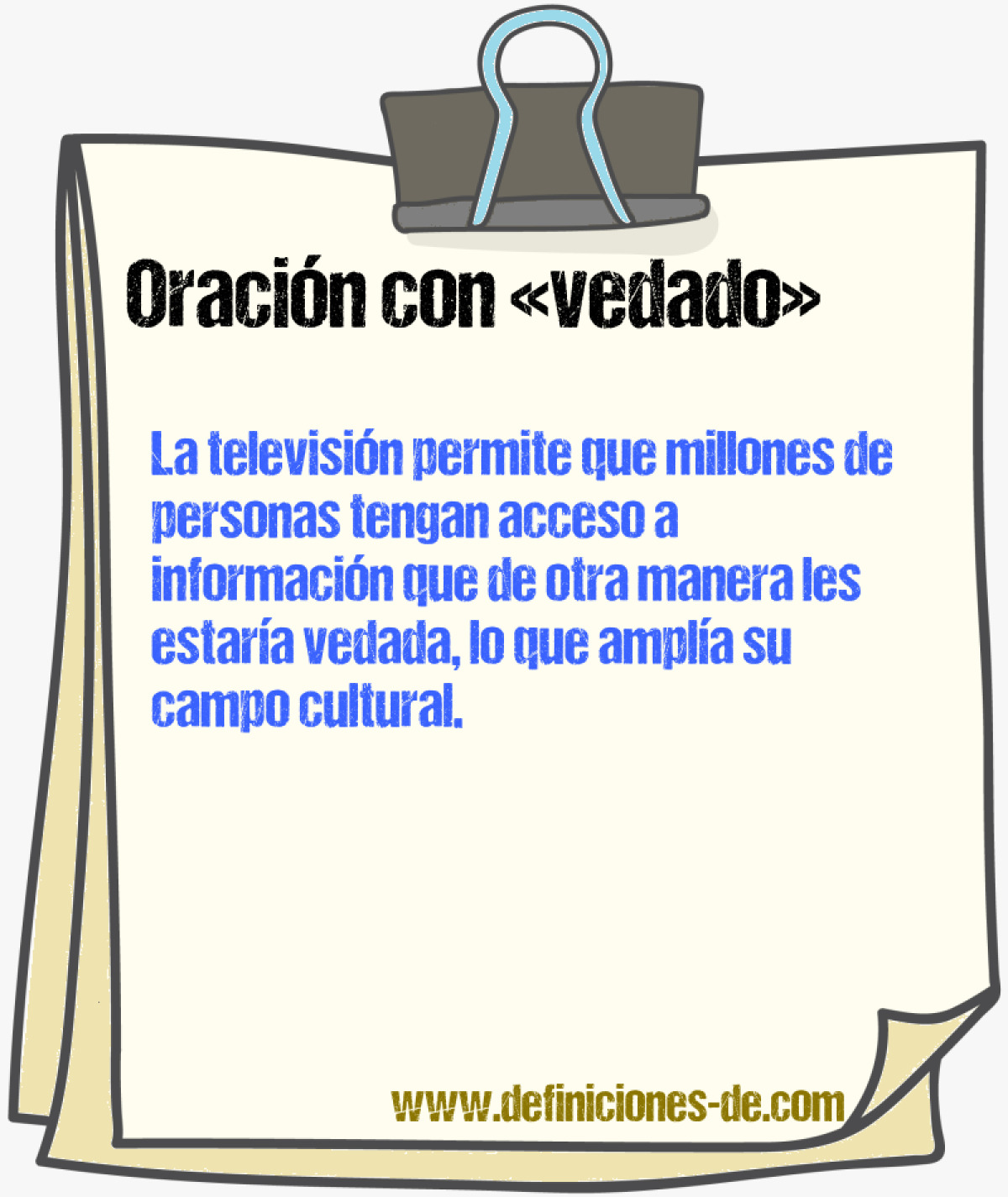 Oración con «vedado»

La televisión permite que millones de personas tengan acceso a información que de otra manera les estaría vedada, lo que amplía su campo cultural.

www.definiciones-de.com